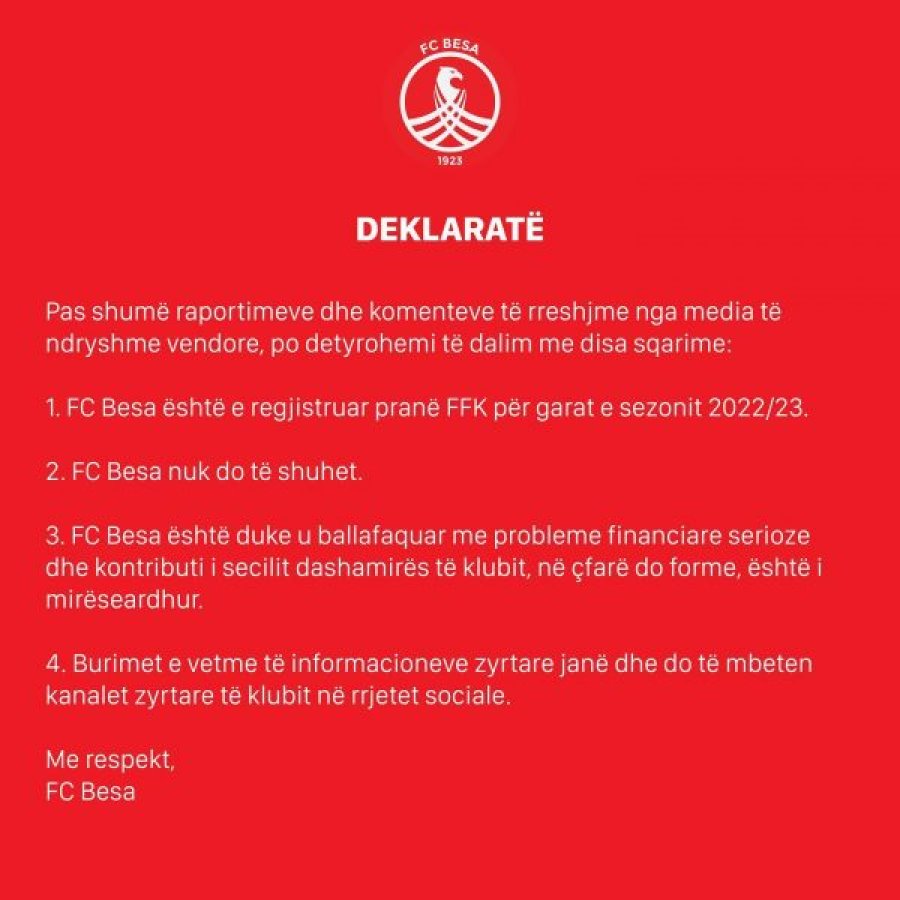 FC BESA
1923

DEKLARATË

Pas shumë raportimeve dhe komenteve të rreshjme nga media të ndryshme vendore, po detyrohemi të dalim me disa sqarime:

1. FC Besa është e regjistruar pranë FFK për garat e sezonit 2022/23.

2. FC Besa nuk do të shuhet.

3. FC Besa është duke u ballafaquar me probleme financiare serioze dhe kontributi i secilit dashamirës të klubit, në çfarë do forme, është i mirëseardhur.

4. Burimet e vetme të informacioneve zyrtare janë dhe do të mbeten kanalet zyrtare të klubit në rrjetet sociale.

Me respekt,
FC Besa